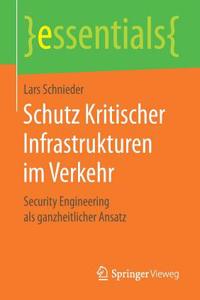 }essentials{

Lars Schnieder

Schutz Kritischer Infrastrukturen im Verkehr

Security Engineering als ganzheitlicher Ansatz

Springer Vieweg